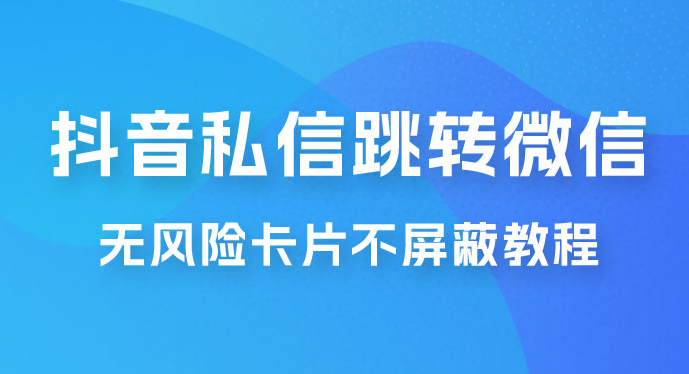 抖音私信跳转微信

无风险卡片不屏蔽教程